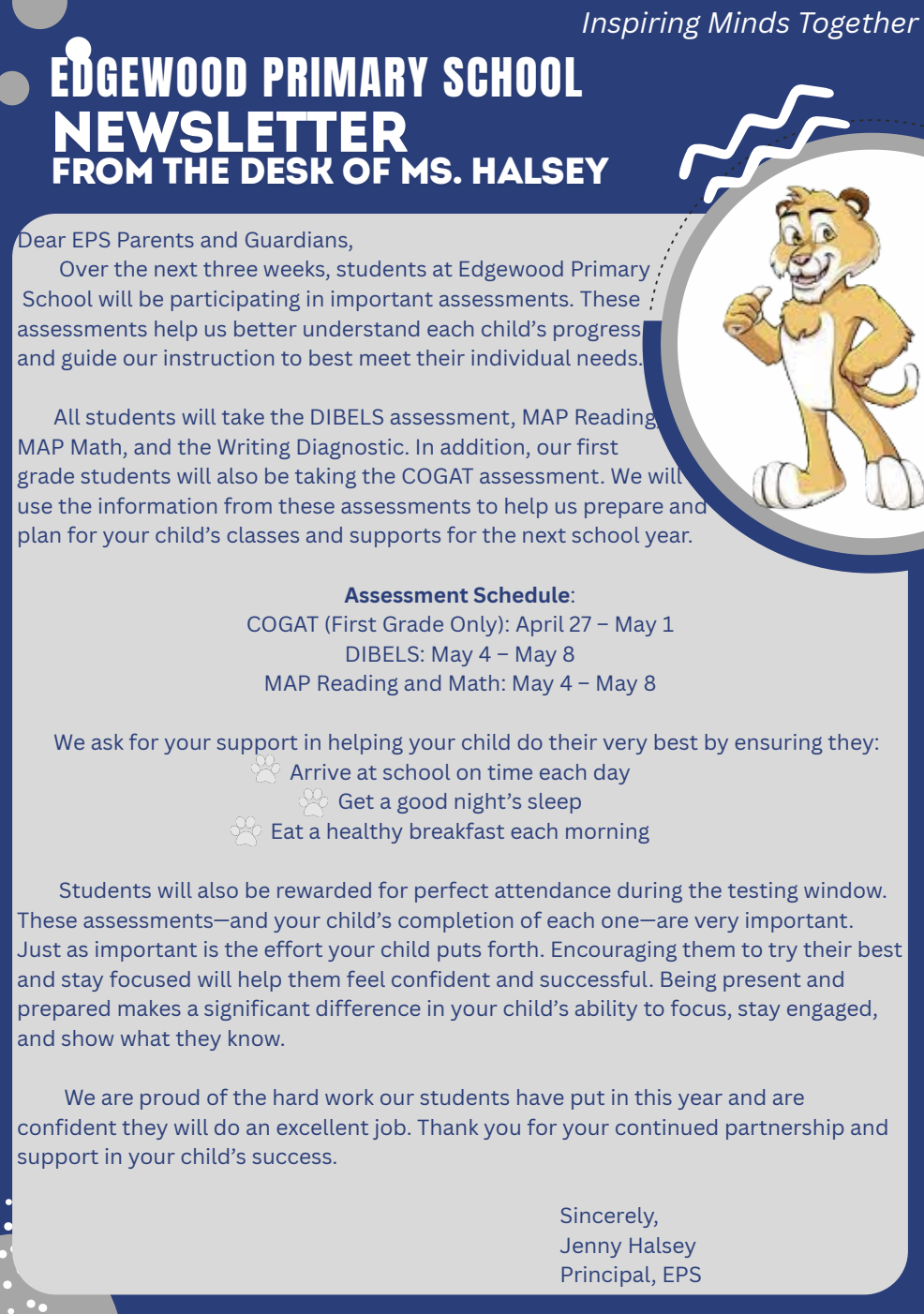 Inspiring Minds Together

EDGEWOOD PRIMARY SCHOOL
NEWSLETTER
FROM THE DESK OF MS. HALSEY

Dear EPS Parents and Guardians,

Over the next three weeks, students at Edgewood Primary School will be participating in important assessments. These assessments help us better understand each child's progress and guide our instruction to best meet their individual needs.

All students will take the DIBELS assessment, MAP Reading, MAP Math, and the Writing Diagnostic. In addition, our first grade students will also be taking the COGAT assessment. We will use the information from these assessments to help us prepare and plan for your child's classes and supports for the next school year.

Assessment Schedule:
COGAT (First Grade Only): April 27 – May 1
DIBELS: May 4 – May 8
MAP Reading and Math: May 4 – May 8

We ask for your support in helping your child do their very best by ensuring they:
Arrive at school on time each day
Get a good night's sleep
Eat a healthy breakfast each morning

Students will also be rewarded for perfect attendance during the testing window. These assessments—and your child's completion of each one—are very important. Just as important is the effort your child puts forth. Encouraging them to try their best and stay focused will help them feel confident and successful. Being present and prepared makes a significant difference in your child's ability to focus, stay engaged, and show what they know.

We are proud of the hard work our students have put in this year and are confident they will do an excellent job. Thank you for your continued partnership and support in your child's success.

Sincerely,
Jenny Halsey
Principal, EPS